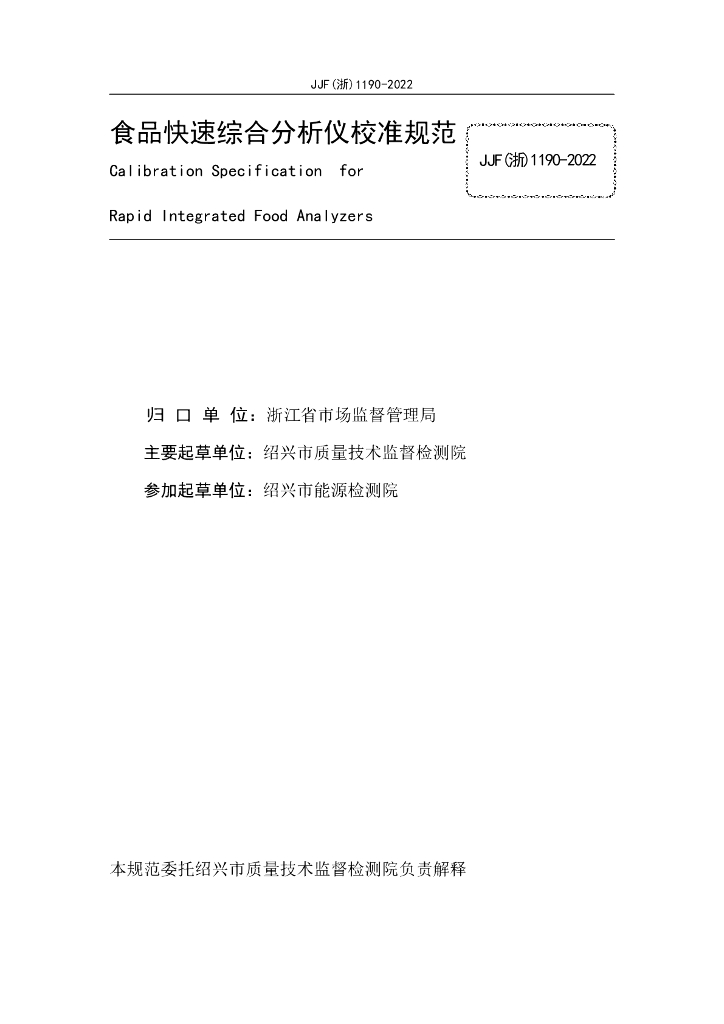 JJF(浙)1190-2022

食品快速综合分析仪校准规范

Calibration Specification for

Rapid Integrated Food Analyzers

JJF(浙)1190-2022

归 口 单 位：浙江省市场监督管理局

主要起草单位：绍兴市质量技术监督检测院

参加起草单位：绍兴市能源检测院

本规范委托绍兴市质量技术监督检测院负责解释